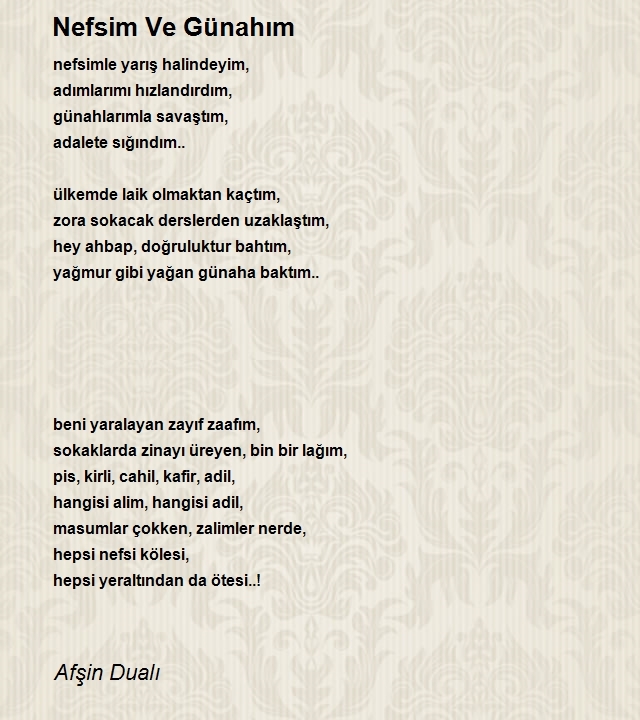 Nefsim Ve Günahım

nefsimle yarış halindeyim,
adımlarımı hızlandırdım,
günahlarımla savaştım,
adalete sığındım..

ülkemde laik olmaktan kaçtım,
zora sokacak derslerden uzaklaştım,
hey ahbap, doğruluktur bahtım,
yağmur gibi yağan günaha baktım..

beni yaralayan zayıf zaafım,
sokaklarda zinayı üreyen, bin bir lağım,
pis, kirli, cahil, kafir, adil,
hangisi alim, hangisi adil,
masumlar çokken, zalimler nerde,
hepsi nefsi kölesi,
hepsi yeraltından da ötesi..!

Afşin Dualı